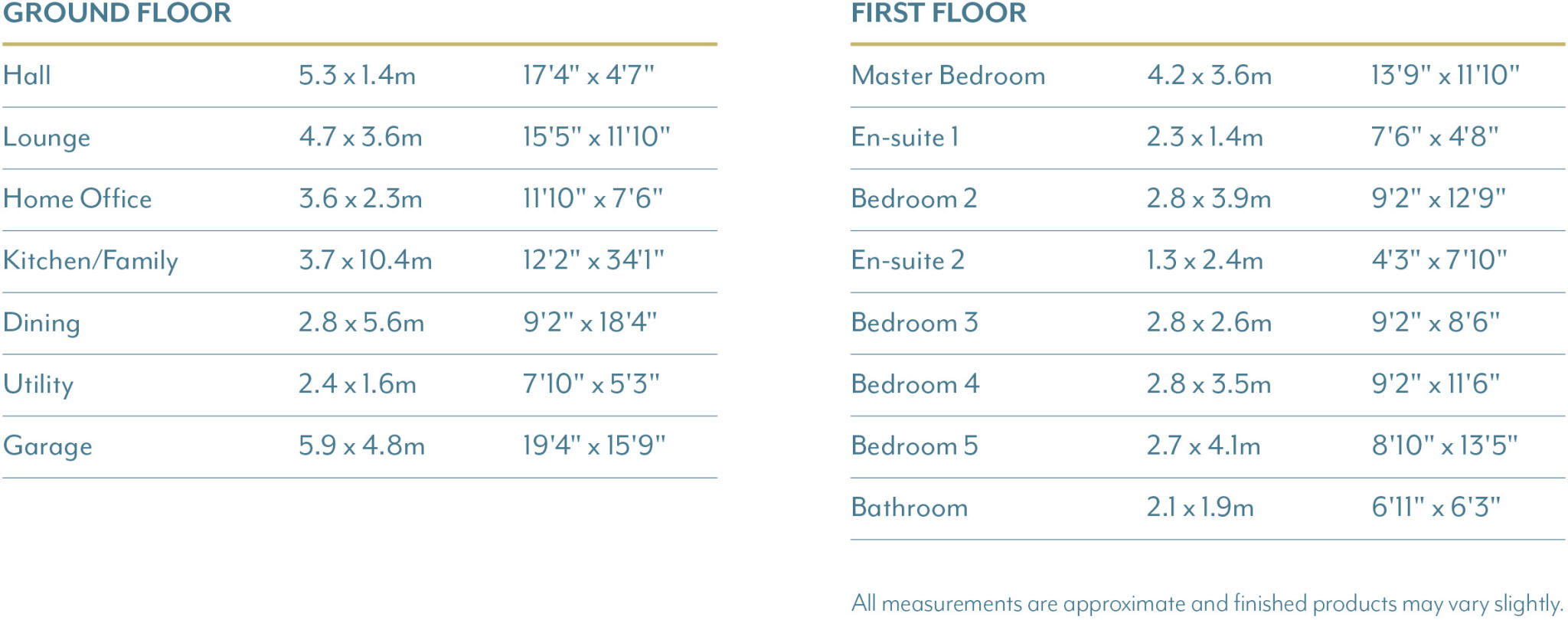 GROUND FLOOR

| Hall | 5.3 x 1.4m | 17'4" x 4'7" |
|---|---|---|
| Lounge | 4.7 x 3.6m | 15'5" x 11'10" |
| Home Office | 3.6 x 2.3m | 11'10" x 7'6" |
| Kitchen/Family | 3.7 x 10.4m | 12'2" x 34'1" |
| Dining | 2.8 x 5.6m | 9'2" x 18'4" |
| Utility | 2.4 x 1.6m | 7'10" x 5'3" |
| Garage | 5.9 x 4.8m | 19'4" x 15'9" |

FIRST FLOOR

| Master Bedroom | 4.2 x 3.6m | 13'9" x 11'10" |
|---|---|---|
| En-suite 1 | 2.3 x 1.4m | 7'6" x 4'8" |
| Bedroom 2 | 2.8 x 3.9m | 9'2" x 12'9" |
| En-suite 2 | 1.3 x 2.4m | 4'3" x 7'10" |
| Bedroom 3 | 2.8 x 2.6m | 9'2" x 8'6" |
| Bedroom 4 | 2.8 x 3.5m | 9'2" x 11'6" |
| Bedroom 5 | 2.7 x 4.1m | 8'10" x 13'5" |
| Bathroom | 2.1 x 1.9m | 6'11" x 6'3" |

All measurements are approximate and finished products may vary slightly.